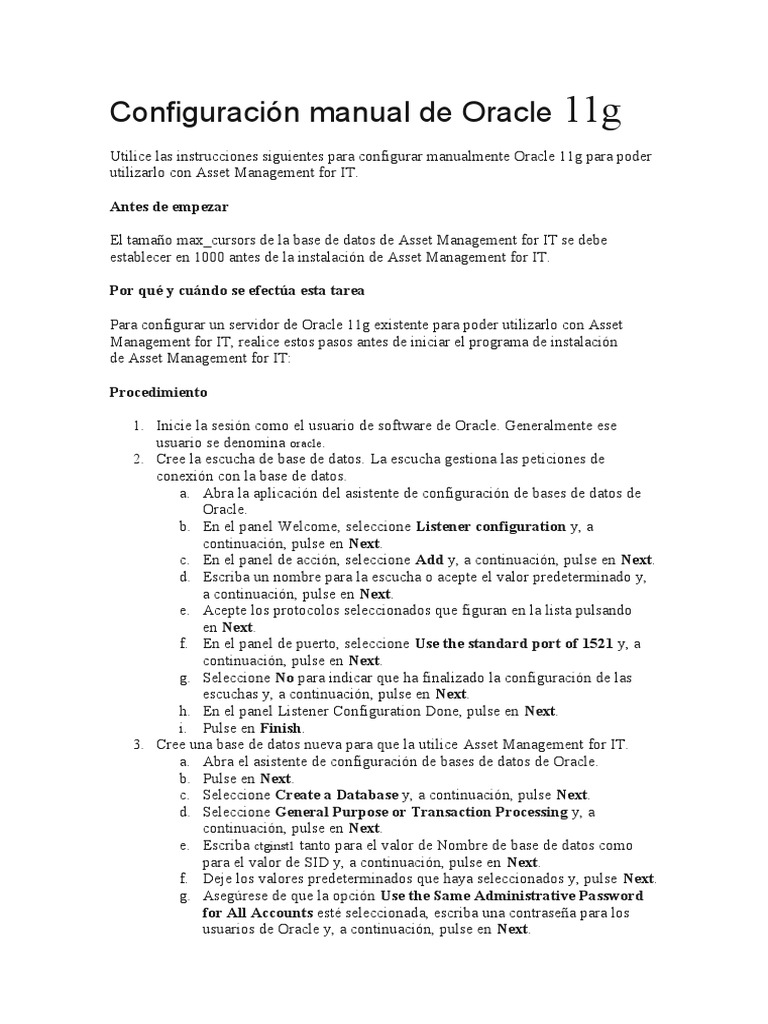 Configuración manual de Oracle 11g

Utilice las instrucciones siguientes para configurar manualmente Oracle 11g para poder utilizarlo con Asset Management for IT.

Antes de empezar

El tamaño max_cursors de la base de datos de Asset Management for IT se debe establecer en 1000 antes de la instalación de Asset Management for IT.

Por qué y cuándo se efectúa esta tarea

Para configurar un servidor de Oracle 11g existente para poder utilizarlo con Asset Management for IT, realice estos pasos antes de iniciar el programa de instalación de Asset Management for IT:

Procedimiento

1. Inicie la sesión como el usuario de software de Oracle. Generalmente ese usuario se denomina oracle.
2. Cree la escucha de base de datos. La escucha gestiona las peticiones de conexión con la base de datos.
   a. Abra la aplicación del asistente de configuración de bases de datos de Oracle.
   b. En el panel Welcome, seleccione Listener configuration y, a continuación, pulse en Next.
   c. En el panel de acción, seleccione Add y, a continuación, pulse en Next.
   d. Escriba un nombre para la escucha o acepte el valor predeterminado y, a continuación, pulse en Next.
   e. Acepte los protocolos seleccionados que figuran en la lista pulsando en Next.
   f. En el panel de puerto, seleccione Use the standard port of 1521 y, a continuación, pulse en Next.
   g. Seleccione No para indicar que ha finalizado la configuración de las escuchas y, a continuación, pulse en Next.
   h. En el panel Listener Configuration Done, pulse en Next.
   i. Pulse en Finish.
3. Cree una base de datos nueva para que la utilice Asset Management for IT.
   a. Abra el asistente de configuración de bases de datos de Oracle.
   b. Pulse en Next.
   c. Seleccione Create a Database y, a continuación, pulse Next.
   d. Seleccione General Purpose or Transaction Processing y, a continuación, pulse en Next.
   e. Escriba ctginst1 tanto para el valor de Nombre de base de datos como para el valor de SID y, a continuación, pulse en Next.
   f. Deje los valores predeterminados que haya seleccionados y, pulse Next.
   g. Asegúrese de que la opción Use the Same Administrative Password for All Accounts esté seleccionada, escriba una contraseña para los usuarios de Oracle y, a continuación, pulse en Next.